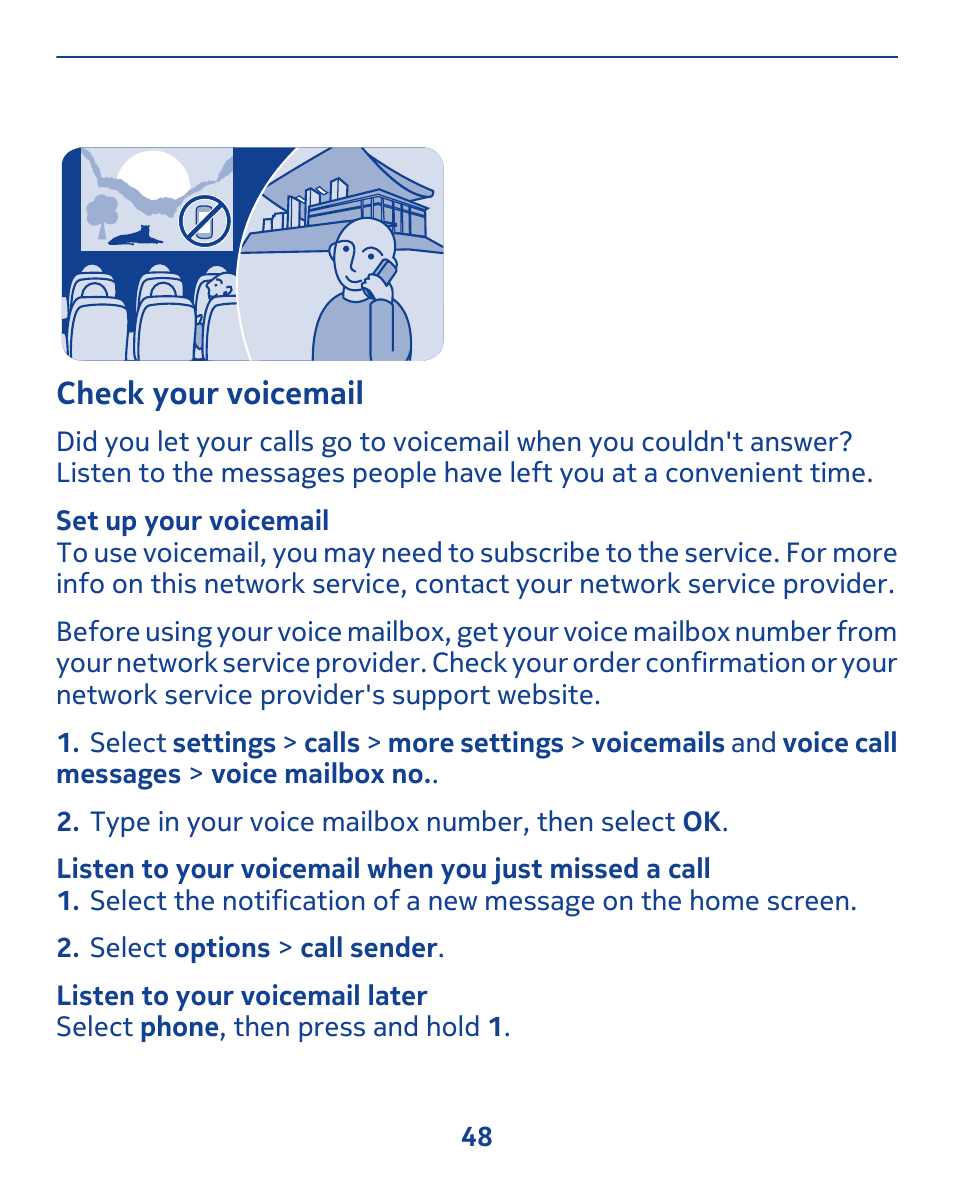 Check your voicemail

Did you let your calls go to voicemail when you couldn't answer? Listen to the messages people have left you at a convenient time.

Set up your voicemail
To use voicemail, you may need to subscribe to the service. For more info on this network service, contact your network service provider.

Before using your voice mailbox, get your voice mailbox number from your network service provider. Check your order confirmation or your network service provider's support website.

1. Select settings > calls > more settings > voicemails and voice call messages > voice mailbox no..

2. Type in your voice mailbox number, then select OK.

Listen to your voicemail when you just missed a call
1. Select the notification of a new message on the home screen.

2. Select options > call sender.

Listen to your voicemail later
Select phone, then press and hold 1.

48